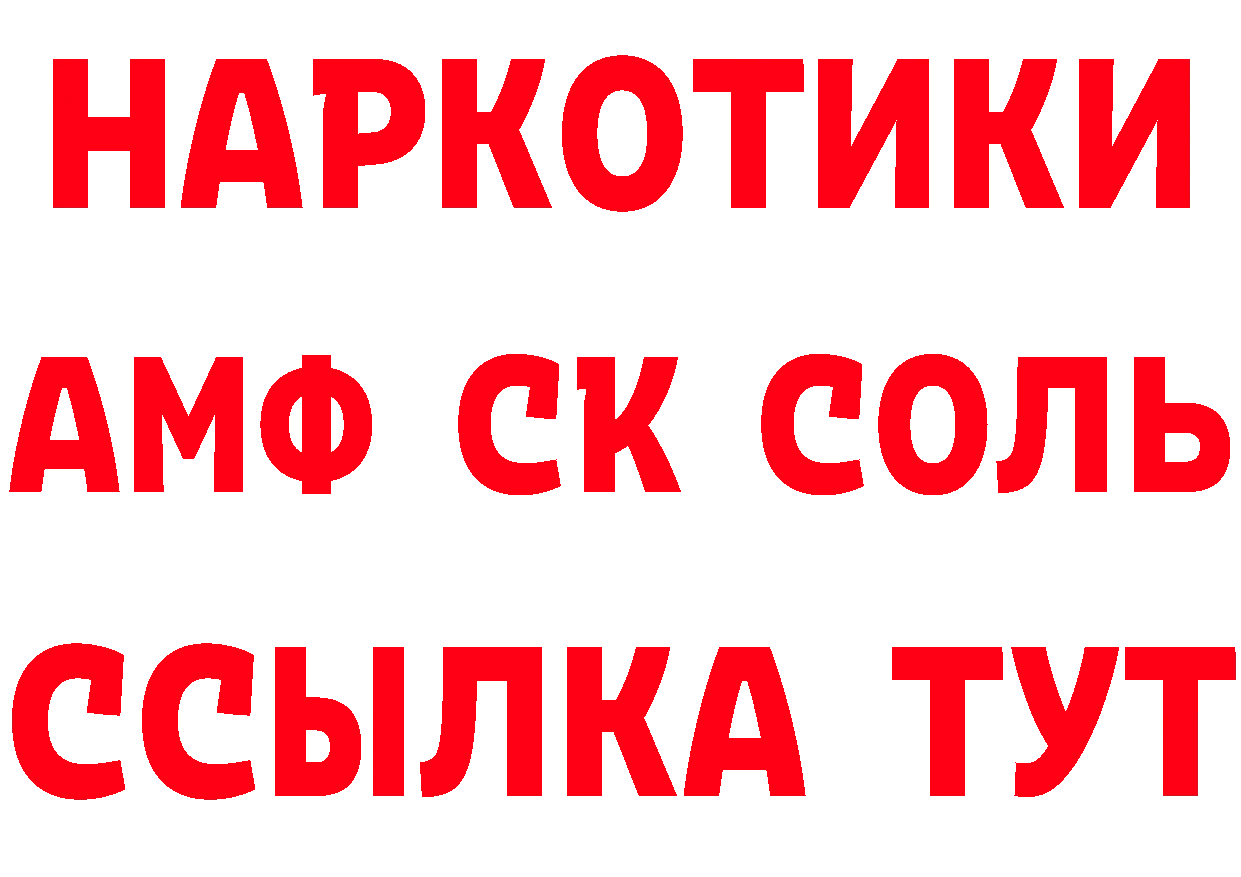 НАРКОТИКИ

АМФ СК СОЛЬ

ССЫЛКА ТУТ